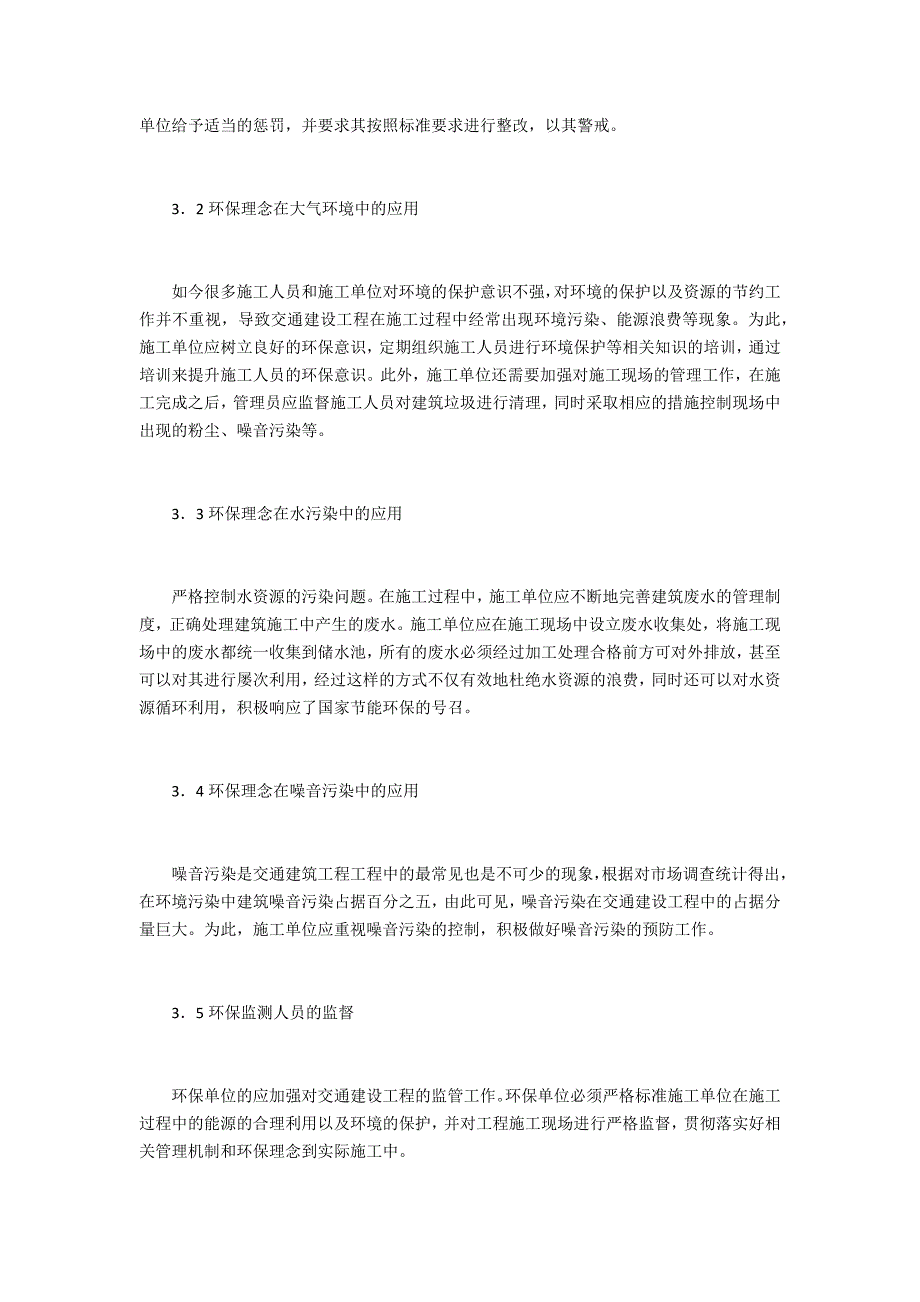 单位给予适当的惩罚，并要求其按照标准要求进行整改，以其警戒。

3．2 环保理念在大气环境中的应用

如今很多施工人员和施工单位对环境的保护意识不强，对环境的保护以及资源的节约工作并不重视，导致交通建设工程在施工过程中经常出现环境污染、能源浪费等现象。为此，施工单位应树立良好的环保意识，定期组织施工人员进行环境保护等相关知识的培训，通过培训来提升施工人员的环保意识。此外，施工单位还需要加强对施工现场的管理工作，在施工完成之后，管理员应监督施工人员对建筑垃圾进行清理，同时采取相应的措施控制现场中出现的粉尘、噪音污染等。

3．3 环保理念在水污染中的应用

严格控制水资源的污染问题。在施工过程中，施工单位应不断地完善建筑废水的管理制度，正确处理建筑施工中产生的废水。施工单位应在施工现场中设立废水收集处，将施工现场中的废水都统一收集到储水池，所有的废水必须经过加工处理合格前方可对外排放，甚至可以对其进行屡次利用，经过这样的方式不仅有效地杜绝水资源的浪费，同时还可以对水资源循环利用，积极响应了国家节能环保的号召。

3．4 环保理念在噪音污染中的应用

噪音污染是交通建筑工程工程中的最常见也是不可少的现象，根据对市场调查统计得出，在环境污染中建筑噪音污染占据百分之五，由此可见，噪音污染在交通建设工程中的占据分量巨大。为此，施工单位应重视噪音污染的控制，积极做好噪音污染的预防工作。

3．5 环保监测人员的监督

环保单位的应加强对交通建设工程的监管工作。环保单位必须严格标准施工单位在施工过程中的能源的合理利用以及环境的保护，并对工程施工现场进行严格监督，贯彻落实好相关管理机制和环保理念到实际施工中。